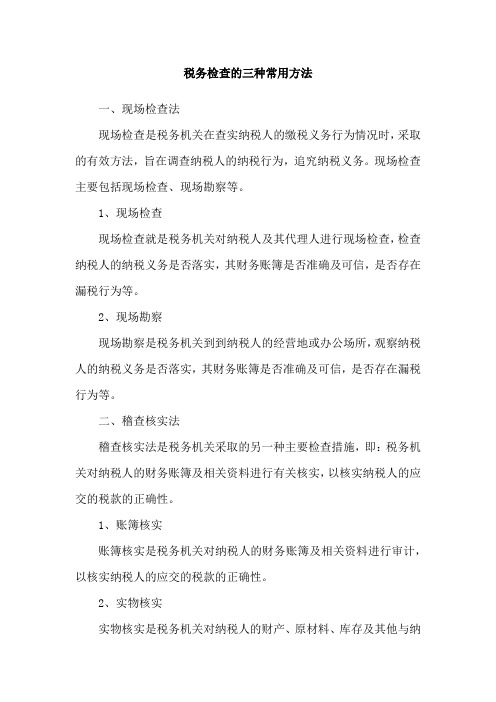 税务检查的三种常用方法

一、现场检查法

现场检查是税务机关在查实纳税人的缴税义务行为情况时，采取的有效方法，旨在调查纳税人的纳税行为，追究纳税义务。现场检查主要包括现场检查、现场勘察等。

1、现场检查

现场检查就是税务机关对纳税人及其代理人进行现场检查，检查纳税人的纳税义务是否落实，其财务账簿是否准确及可信，是否存在漏税行为等。

2、现场勘察

现场勘察是税务机关到到纳税人的经营地或办公场所，观察纳税人的纳税义务是否落实，其财务账簿是否准确及可信，是否存在漏税行为等。

二、稽查核实法

稽查核实法是税务机关采取的另一种主要检查措施，即：税务机关对纳税人的财务账簿及相关资料进行有关核实，以核实纳税人的应交的税款的正确性。

1、账簿核实

账簿核实是税务机关对纳税人的财务账簿及相关资料进行审计，以核实纳税人的应交的税款的正确性。

2、实物核实

实物核实是税务机关对纳税人的财产、原材料、库存及其他与纳